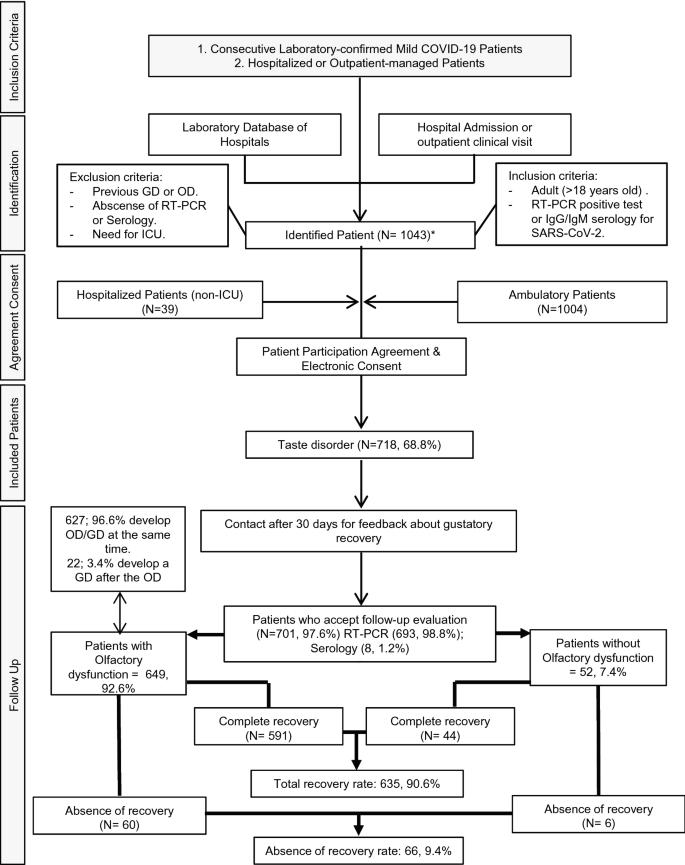 Inclusion Criteria

1. Consecutive Laboratory-confirmed Mild COVID-19 Patients
2. Hospitalized or Outpatient-managed Patients

Identification

Laboratory Database of Hospitals

Hospital Admission or outpatient clinical visit

Exclusion criteria:
- Previous GD or OD.
- Abscense of RT-PCR or Serology.
- Need for ICU.

Inclusion criteria:
- Adult (>18 years old) .
- RT-PCR positive test or IgG/IgM serology for SARS-CoV-2.

Identified Patient (N= 1043)*

Agreement Consent

Hospitalized Patients (non-ICU) (N=39)

Ambulatory Patients (N=1004)

Patient Participation Agreement & Electronic Consent

Included Patients

Taste disorder (N=718, 68.8%)

Follow Up

627; 96.6% develop OD/GD at the same time.
22; 3.4% develop a GD after the OD

Contact after 30 days for feedback about gustatory recovery

Patients who accept follow-up evaluation (N=701, 97.6%) RT-PCR (693, 98.8%); Serology (8, 1.2%)

Patients with Olfactory dysfunction = 649, 92.6%

Patients without Olfactory dysfunction = 52, 7.4%

Complete recovery (N= 591)

Complete recovery (N= 44)

Total recovery rate: 635, 90.6%

Absence of recovery (N= 60)

Absence of recovery (N= 6)

Absence of recovery rate: 66, 9.4%